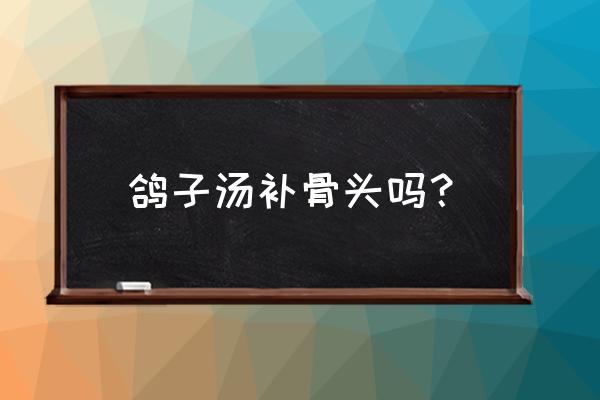 鸽子汤补骨头吗？